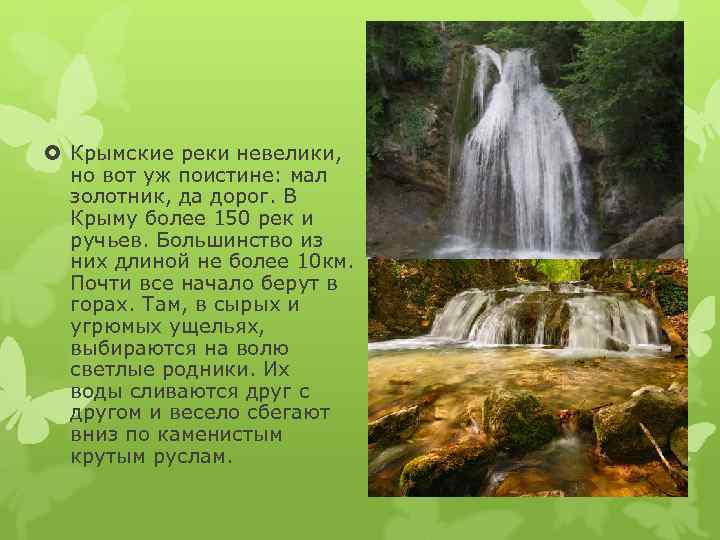 Крымские реки невелики, но вот уж поистине: мал золотник, да дорог. В Крыму более 150 рек и ручьев. Большинство из них длиной не более 10км. Почти все начало берут в горах. Там, в сырых и угрюмых ущельях, выбираются на волю светлые родники. Их воды сливаются друг с другом и весело сбегают вниз по каменистым крутым руслам.